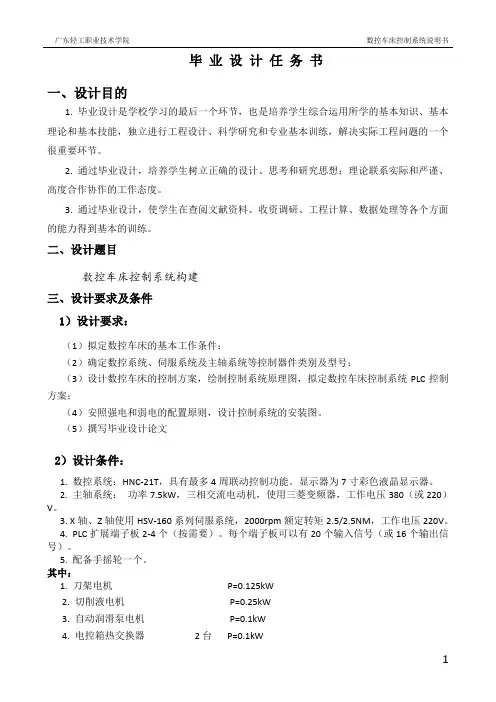 广东轻工职业技术学院　　数控车床控制系统说明书

毕 业 设 计 任 务 书

一、设计目的

1. 毕业设计是学校学习的最后一个环节，也是培养学生综合运用所学的基本知识、基本理论和基本技能，独立进行工程设计、科学研究和专业基本训练，解决实际工程问题的一个很重要环节。

2. 通过毕业设计，培养学生树立正确的设计、思考和研究思想；理论联系实际和严谨、高度合作协作的工作态度。

3. 通过毕业设计，使学生在查阅文献资料、收资调研、工程计算、数据处理等各个方面的能力得到基本的训练。

二、设计题目

数控车床控制系统构建

三、设计要求及条件

1）设计要求：

（1）拟定数控车床的基本工作条件；

（2）确定数控系统、伺服系统及主轴系统等控制器件类别及型号；

（3）设计数控车床的控制方案，绘制控制系统原理图，拟定数控车床控制系统 PLC 控制方案；

（4）安照强电和弱电的配置原则，设计控制系统的安装图。

（5）撰写毕业设计论文

2）设计条件：

1. 数控系统：HNC-21T，具有最多 4 周联动控制功能。显示器为 7 寸彩色液晶显示器。

2. 主轴系统： 功率 7.5kW，三相交流电动机，使用三菱变频器，工作电压 380（或 220）V。

3. X 轴、Z 轴使用 HSV-160 系列伺服系统，2000rpm 额定转矩 2.5/2.5NM，工作电压 220V。

4. PLC 扩展端子板 2-4 个（按需要）。每个端子板可以有 20 个输入信号（或 16 个输出信号）。

5. 配备手摇轮一个。

其中：

1. 刀架电机　　P=0.125kW

2. 切削液电机　　P=0.25kW

3. 自动润滑泵电机　　P=0.1kW

4. 电控箱热交换器　2 台　P=0.1kW

1